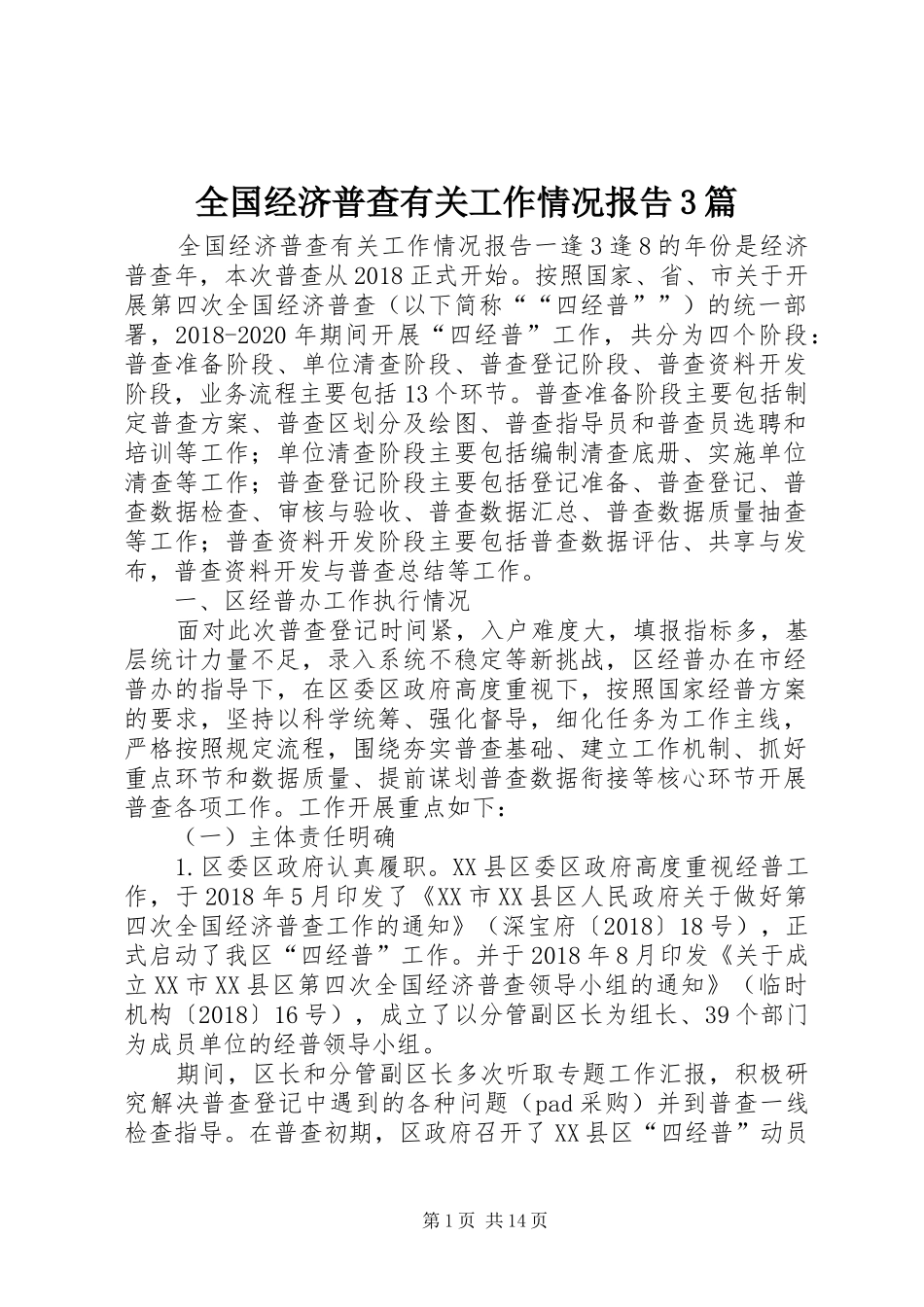 全国经济普查有关工作情况报告3篇

全国经济普查有关工作情况报告一逢3逢8的年份是经济普查年，本次普查从2018正式开始。按照国家、省、市关于开展第四次全国经济普查（以下简称““四经普””）的统一部署，2018-2020年期间开展“四经普”工作，共分为四个阶段：普查准备阶段、单位清查阶段、普查登记阶段、普查资料开发阶段，业务流程主要包括13个环节。普查准备阶段主要包括制定普查方案、普查区划分及绘图、普查指导员和普查员选聘和培训等工作；单位清查阶段主要包括编制清查底册、实施单位清查等工作；普查登记阶段主要包括登记准备、普查登记、普查数据检查、审核与验收、普查数据汇总、普查数据质量抽查等工作；普查资料开发阶段主要包括普查数据评估、共享与发布，普查资料开发与普查总结等工作。

一、区经普办工作执行情况

面对此次普查登记时间紧，入户难度大，填报指标多，基层统计力量不足，录入系统不稳定等新挑战，区经普办在市经普办的指导下，在区委区政府高度重视下，按照国家经普方案的要求，坚持以科学统筹、强化督导，细化任务为工作主线，严格按照规定流程，围绕夯实普查基础、建立工作机制、抓好重点环节和数据质量、提前谋划普查数据衔接等核心环节开展普查各项工作。工作开展重点如下：

（一）主体责任明确

1.区委区政府认真履职。XX县区委区政府高度重视经普工作，于2018年5月印发了《XX市XX县区人民政府关于做好第四次全国经济普查工作的通知》（深宝府〔2018〕18号），正式启动了我区“四经普”工作。并于2018年8月印发《关于成立XX市XX县区第四次全国经济普查领导小组的通知》（临时机构〔2018〕16号），成立了以分管副区长为组长、39个部门为成员单位的经普领导小组。

期间，区长和分管副区长多次听取专题工作汇报，积极研究解决普查登记中遇到的各种问题（pad采购）并到普查一线检查指导。在普查初期，区政府召开了XX县区“四经普”动员

第1页 共14页